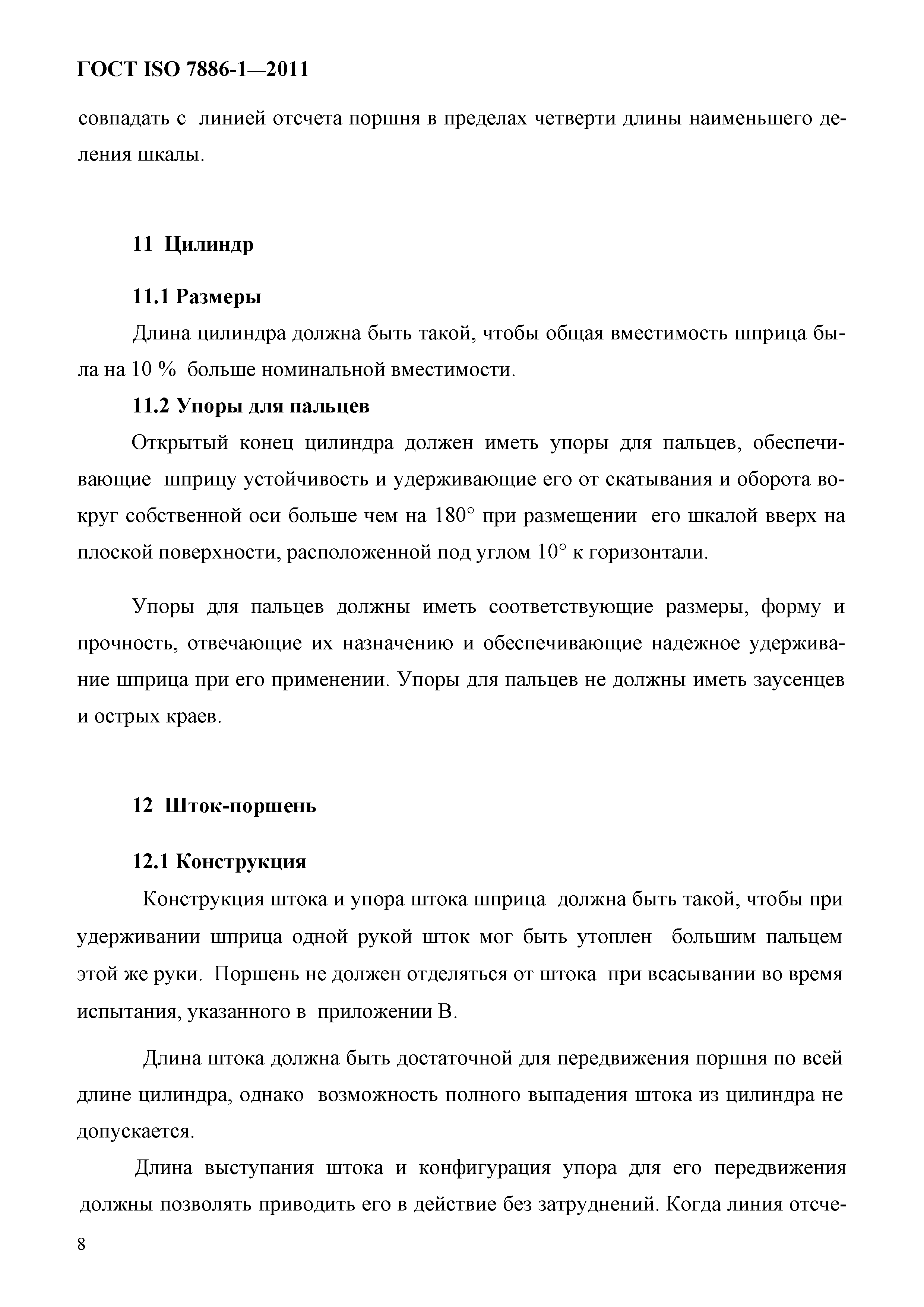 ГОСТ ISO 7886-1—2011

совпадать с линией отсчета поршня в пределах четверти длины наименьшего деления шкалы.

11 Цилиндр

11.1 Размеры

Длина цилиндра должна быть такой, чтобы общая вместимость шприца была на 10 % больше номинальной вместимости.

11.2 Упоры для пальцев

Открытый конец цилиндра должен иметь упоры для пальцев, обеспечивающие шприцу устойчивость и удерживающие его от скатывания и оборота вокруг собственной оси больше чем на 180° при размещении его шкалой вверх на плоской поверхности, расположенной под углом 10° к горизонтали.

Упоры для пальцев должны иметь соответствующие размеры, форму и прочность, отвечающие их назначению и обеспечивающие надежное удерживание шприца при его применении. Упоры для пальцев не должны иметь заусенцев и острых краев.

12 Шток-поршень

12.1 Конструкция

Конструкция штока и упора штока шприца должна быть такой, чтобы при удерживании шприца одной рукой шток мог быть утоплен большим пальцем этой же руки. Поршень не должен отделяться от штока при всасывании во время испытания, указанного в приложении В.

Длина штока должна быть достаточной для передвижения поршня по всей длине цилиндра, однако возможность полного выпадения штока из цилиндра не допускается.

Длина выступания штока и конфигурация упора для его передвижения должны позволять приводить его в действие без затруднений. Когда линия отсче-

8